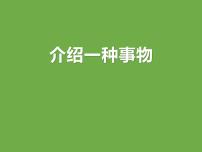 介绍一种事物